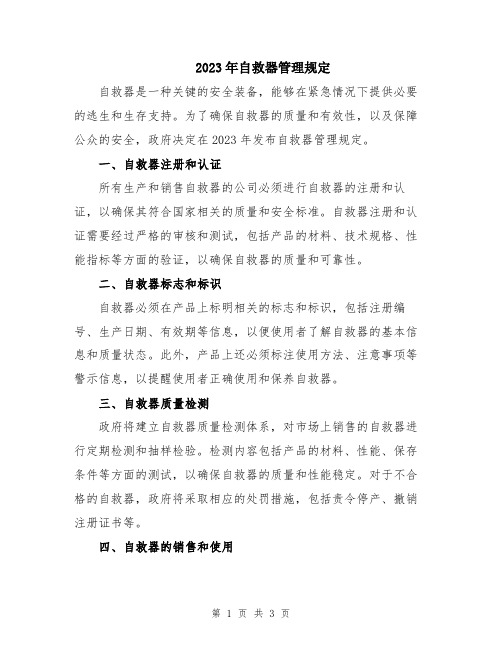 2023年自救器管理规定

自救器是一种关键的安全装备，能够在紧急情况下提供必要的逃生和生存支持。为了确保自救器的质量和有效性，以及保障公众的安全，政府决定在2023年发布自救器管理规定。

一、自救器注册和认证

所有生产和销售自救器的公司必须进行自救器的注册和认证，以确保其符合国家相关的质量和安全标准。自救器注册和认证需要经过严格的审核和测试，包括产品的材料、技术规格、性能指标等方面的验证，以确保自救器的质量和可靠性。

二、自救器标志和标识

自救器必须在产品上标明相关的标志和标识，包括注册编号、生产日期、有效期等信息，以便使用者了解自救器的基本信息和质量状态。此外，产品上还必须标注使用方法、注意事项等警示信息，以提醒使用者正确使用和保养自救器。

三、自救器质量检测

政府将建立自救器质量检测体系，对市场上销售的自救器进行定期检测和抽样检验。检测内容包括产品的材料、性能、保存条件等方面的测试，以确保自救器的质量和性能稳定。对于不合格的自救器，政府将采取相应的处罚措施，包括责令停产、撤销注册证书等。

四、自救器的销售和使用

第 1 页 共 3 页